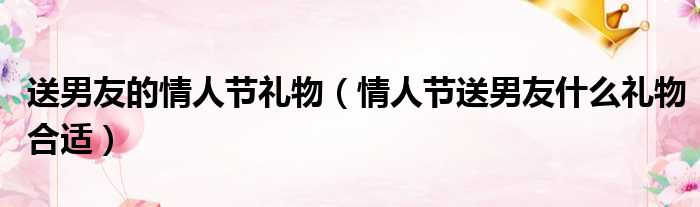 送男友的情人节礼物（情人节送男友什么礼物合适）